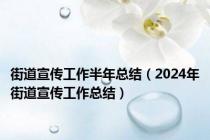 街道宣传工作半年总结（2024年街道宣传工作总结）